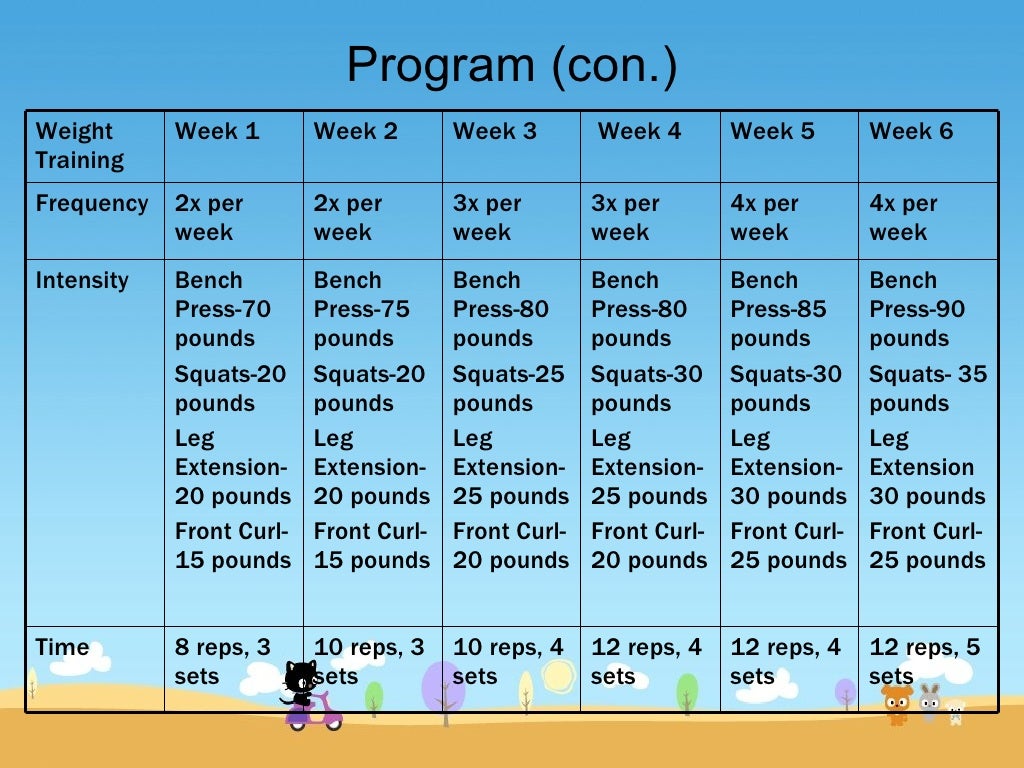 Program (con.)

| Weight Training | Week 1 | Week 2 | Week 3 | Week 4 | Week 5 | Week 6 |
|---|---|---|---|---|---|---|
| Frequency | 2x per week | 2x per week | 3x per week | 3x per week | 4x per week | 4x per week |
| Intensity | Bench Press-70 pounds Squats-20 pounds Leg Extension-20 pounds Front Curl-15 pounds | Bench Press-75 pounds Squats-20 pounds Leg Extension-20 pounds Front Curl-15 pounds | Bench Press-80 pounds Squats-25 pounds Leg Extension-25 pounds Front Curl-20 pounds | Bench Press-80 pounds Squats-30 pounds Leg Extension-25 pounds Front Curl-20 pounds | Bench Press-85 pounds Squats-30 pounds Leg Extension-30 pounds Front Curl-25 pounds | Bench Press-90 pounds Squats- 35 pounds Leg Extension 30 pounds Front Curl-25 pounds |
| Time | 8 reps, 3 sets | 10 reps, 3 sets | 10 reps, 4 sets | 12 reps, 4 sets | 12 reps, 4 sets | 12 reps, 5 sets |